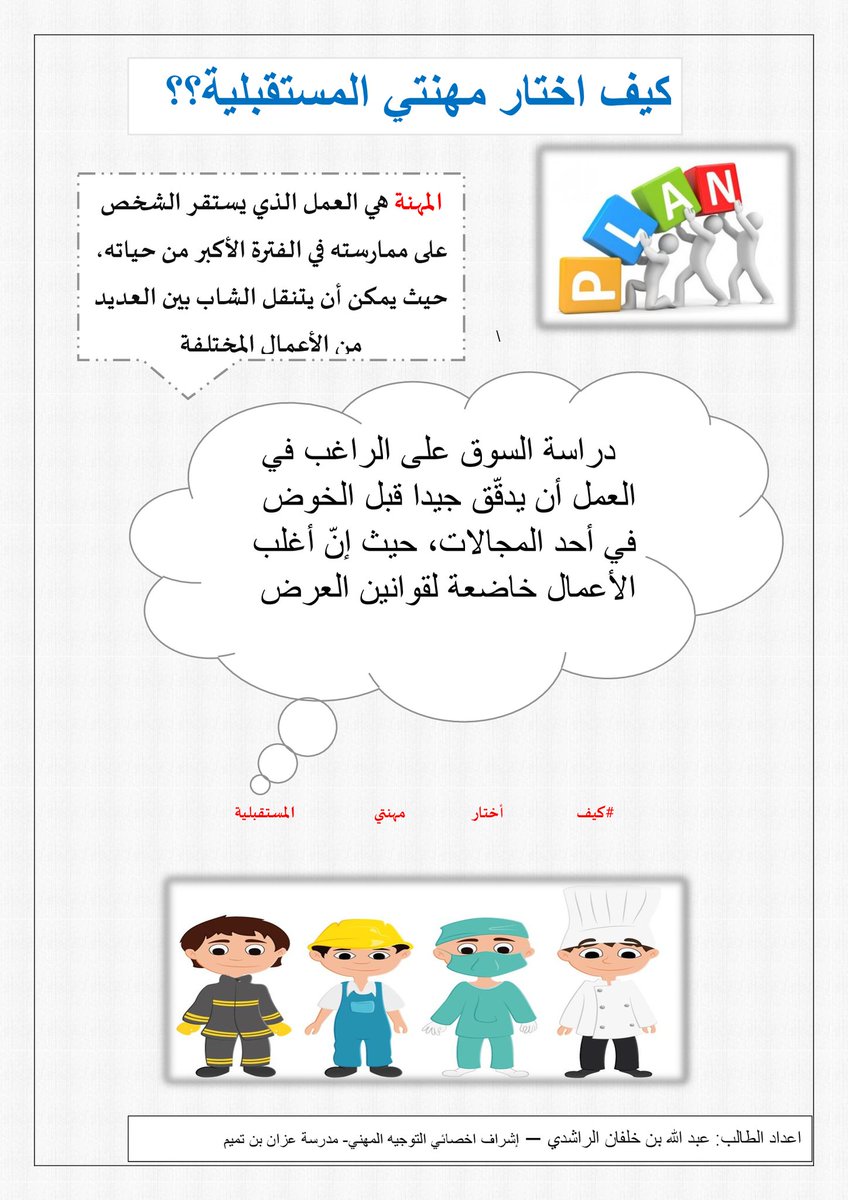 كيف اختار مهنتي المستقبلية؟؟

PLAN

المهنة هي العمل الذي يستقر الشخص على ممارسته في الفترة الأكبر من حياته، حيث يمكن أن يتنقل الشاب بين العديد من الأعمال المختلفة

دراسة السوق على الراغب في العمل أن يدقّق جيدا قبل الخوض في أحد المجالات، حيث إنّ أغلب الأعمال خاضعة لقوانين العرض

#كيف أختار مهنتي المستقبلية

اعداد الطالب: عبد الله بن خلفان الراشدي — إشراف اخصائي التوجيه المهني- مدرسة عزان بن تميم